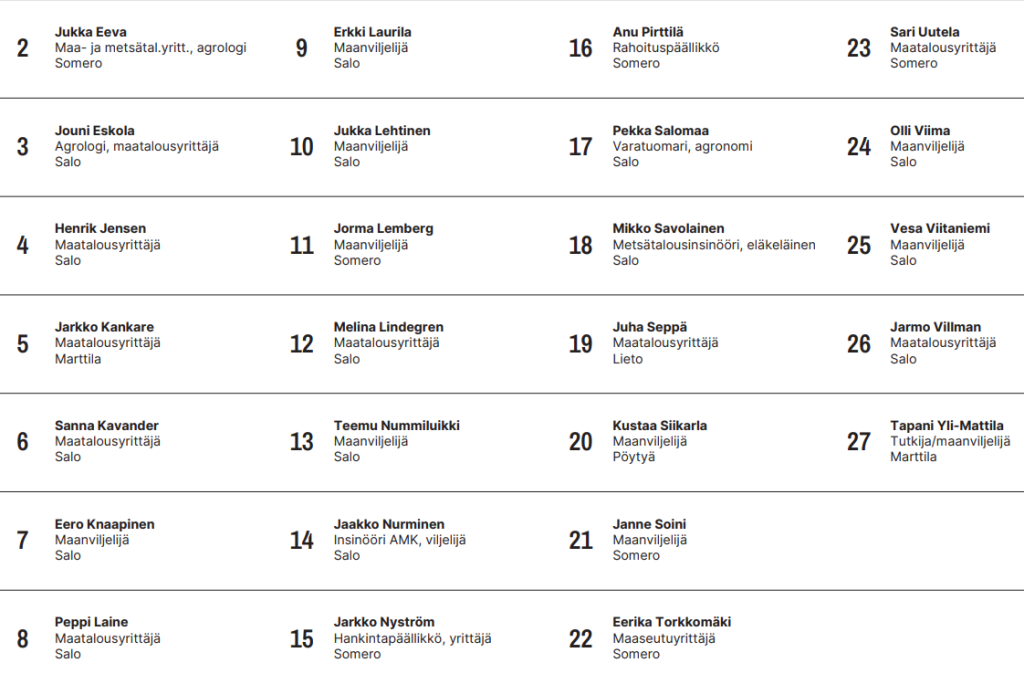 2
Jukka Eeva
Maa- ja metsätal.yritt., agrologi
Somero

3
Jouni Eskola
Agrologi, maatalousyrittäjä
Salo

4
Henrik Jensen
Maatalousyrittäjä
Salo

5
Jarkko Kankare
Maatalousyrittäjä
Marttila

6
Sanna Kavander
Maatalousyrittäjä
Salo

7
Eero Knaapinen
Maanviljelijä
Salo

8
Peppi Laine
Maatalousyrittäjä
Salo

9
Erkki Laurila
Maanviljelijä
Salo

10
Jukka Lehtinen
Maanviljelijä
Salo

11
Jorma Lemberg
Maanviljelijä
Somero

12
Melina Lindegren
Maatalousyrittäjä
Salo

13
Teemu Nummiluikki
Maanviljelijä
Salo

14
Jaakko Nurminen
Insinööri AMK, viljelijä
Salo

15
Jarkko Nyström
Hankintapäällikkö, yrittäjä
Somero

16
Anu Pirttilä
Rahoituspäällikkö
Somero

17
Pekka Salomaa
Varatuomari, agronomi
Salo

18
Mikko Savolainen
Metsätalousinsinööri, eläkeläinen
Salo

19
Juha Seppä
Maatalousyrittäjä
Lieto

20
Kustaa Siikarla
Maanviljelijä
Pöytyä

21
Janne Soini
Maanviljelijä
Somero

22
Eerika Torkkomäki
Maaseutuyrittäjä
Somero

23
Sari Uutela
Maatalousyrittäjä
Somero

24
Olli Viima
Maanviljelijä
Salo

25
Vesa Viitaniemi
Maanviljelijä
Salo

26
Jarmo Villman
Maatalousyrittäjä
Salo

27
Tapani Yli-Mattila
Tutkija/maanviljelijä
Marttila